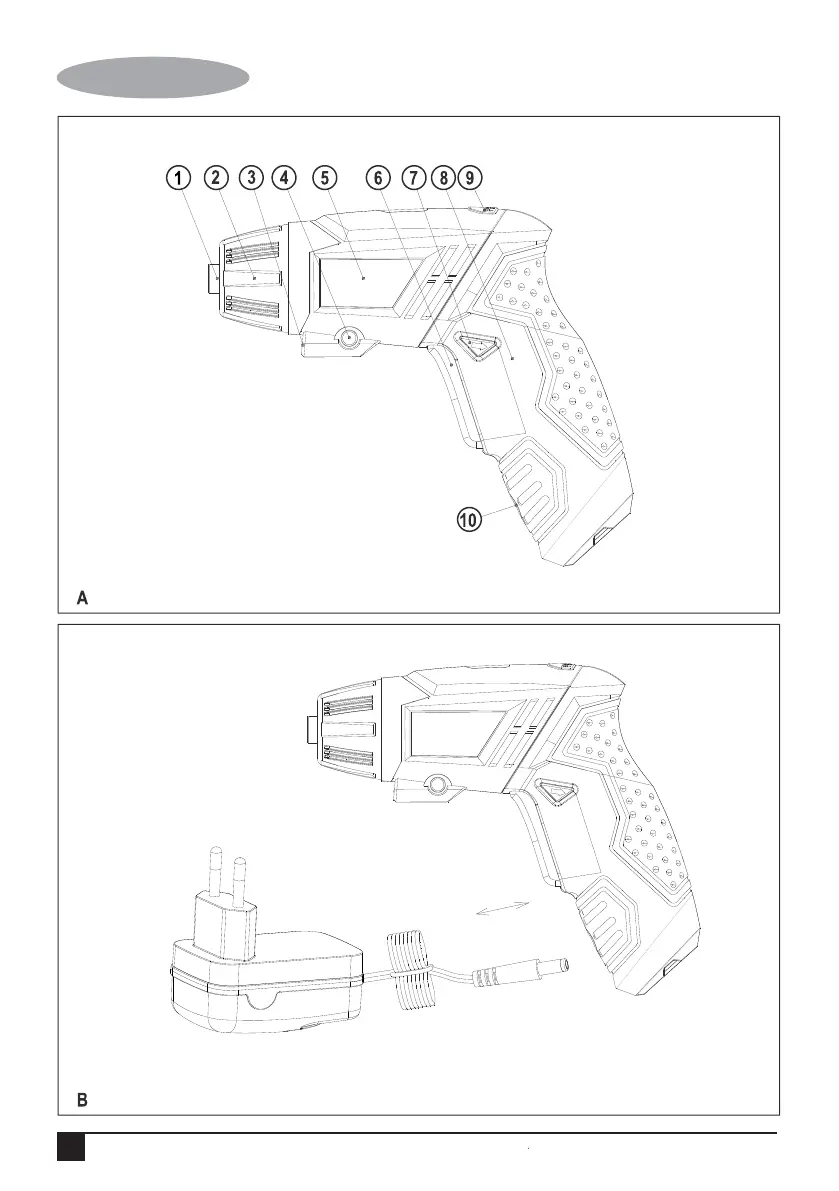 1 2 3 4 5 6 7 8 9

10

A

B